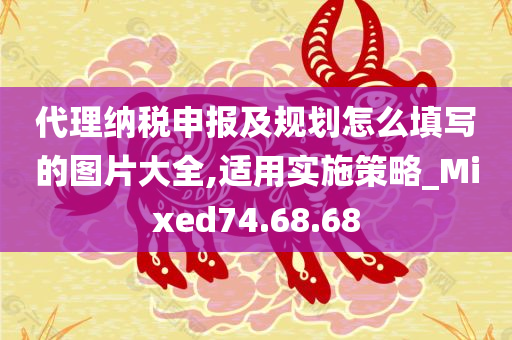 代理纳税申报及规划怎么填写的图片大全,适用实施策略_Mixed74.68.68